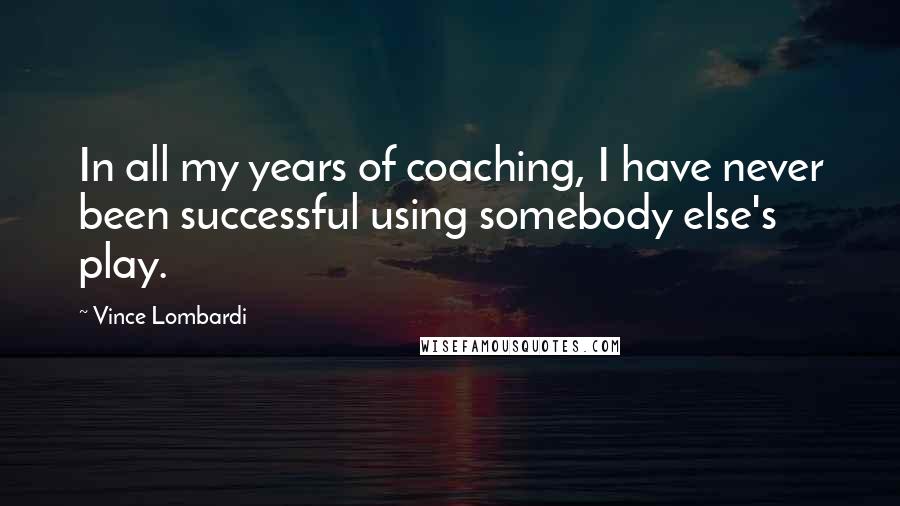 In all my years of coaching, I have never been successful using somebody else's play.

~ Vince Lombardi

WISEFAMOUSQUOTES.COM